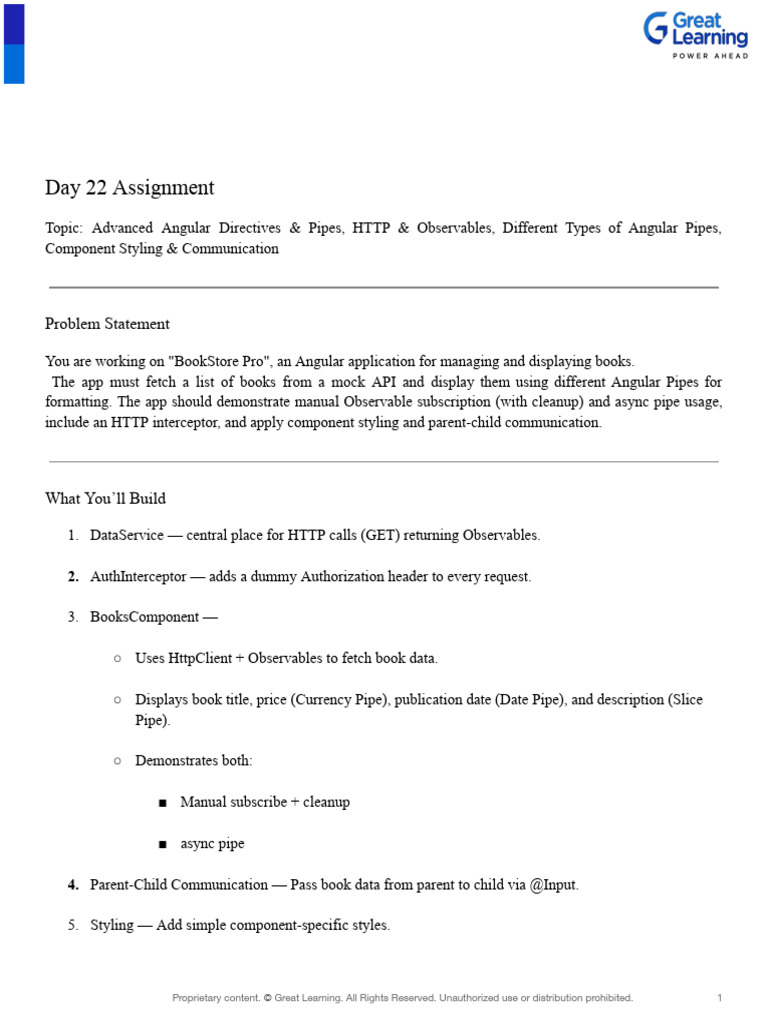 Great Learning
POWER AHEAD

Day 22 Assignment

Topic: Advanced Angular Directives & Pipes, HTTP & Observables, Different Types of Angular Pipes, Component Styling & Communication

Problem Statement

You are working on "BookStore Pro", an Angular application for managing and displaying books.
The app must fetch a list of books from a mock API and display them using different Angular Pipes for formatting. The app should demonstrate manual Observable subscription (with cleanup) and async pipe usage, include an HTTP interceptor, and apply component styling and parent-child communication.

What You'll Build

1. DataService — central place for HTTP calls (GET) returning Observables.
2. AuthInterceptor — adds a dummy Authorization header to every request.
3. BooksComponent —
   ○ Uses HttpClient + Observables to fetch book data.
   ○ Displays book title, price (Currency Pipe), publication date (Date Pipe), and description (Slice Pipe).
   ○ Demonstrates both:
      ■ Manual subscribe + cleanup
      ■ async pipe
4. Parent-Child Communication — Pass book data from parent to child via @Input.
5. Styling — Add simple component-specific styles.

Proprietary content. © Great Learning. All Rights Reserved. Unauthorized use or distribution prohibited. 1